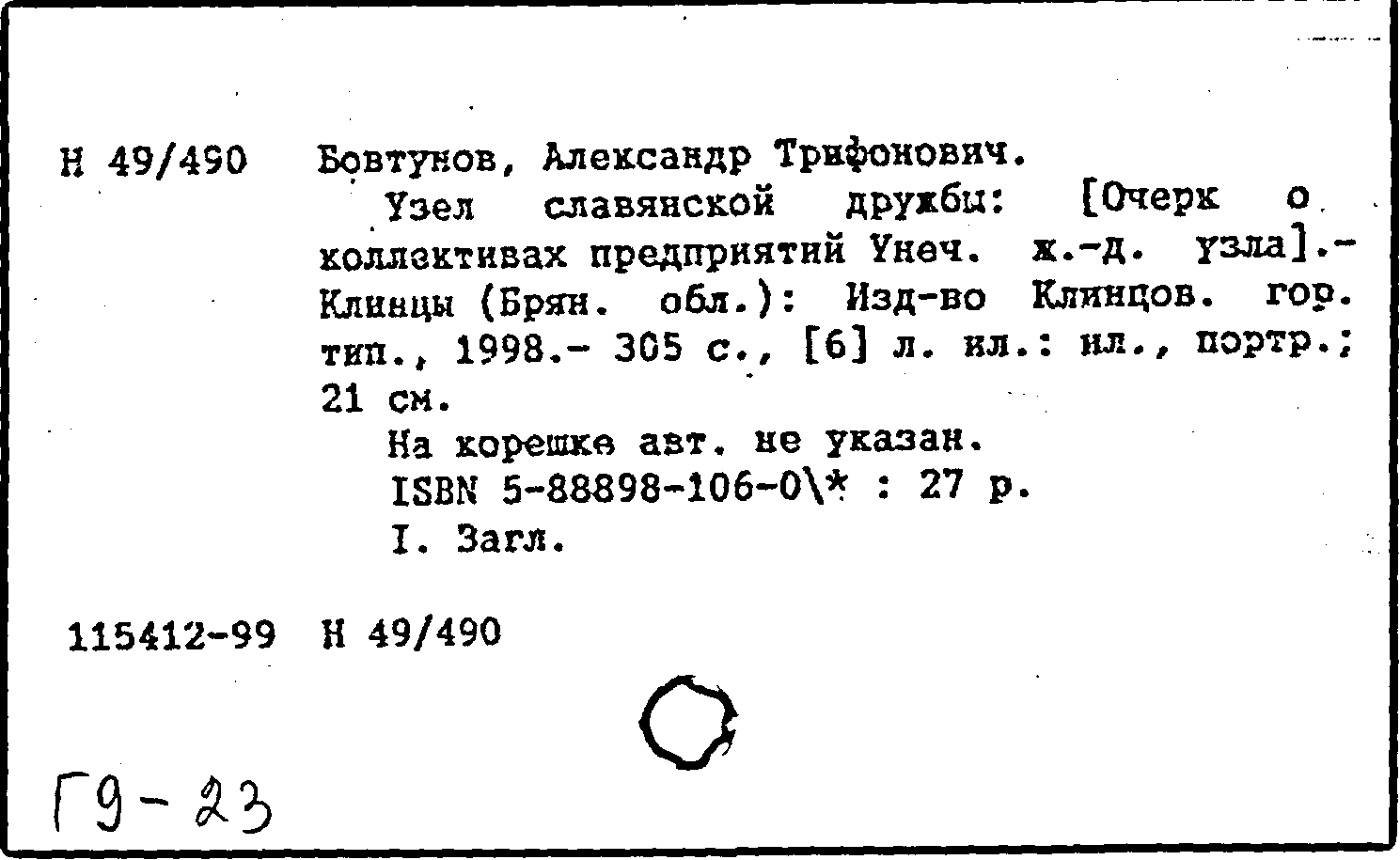 Н 49/490 Бовтунов, Александр Трифонович.

Узел славянской дружбы: [Очерк о коллективах предприятий Унеч. ж.-д. узла].- Клинцы (Брян. обл.): Изд-во Клинцов. гор. тип., 1998.- 305 с., [6] л. ил.: ил., портр.; 21 см.

На корешке авт. не указан.
ISBN 5-88898-106-0\* : 27 р.
I. Загл.

115412-99 Н 49/490

Г9-23